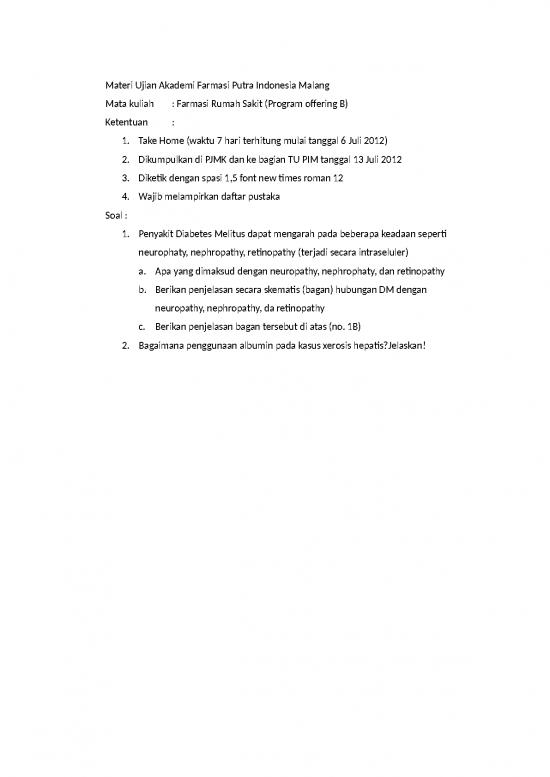 Materi Ujian Akademi Farmasi Putra Indonesia Malang

Mata kuliah : Farmasi Rumah Sakit (Program offering B)

Ketentuan :

1. Take Home (waktu 7 hari terhitung mulai tanggal 6 Juli 2012)
2. Dikumpulkan di PJMK dan ke bagian TU PIM tanggal 13 Juli 2012
3. Diketik dengan spasi 1,5 font new times roman 12
4. Wajib melampirkan daftar pustaka

Soal :

1. Penyakit Diabetes Melitus dapat mengarah pada beberapa keadaan seperti neurophaty, nephropathy, retinopathy (terjadi secara intraseluler)
   a. Apa yang dimaksud dengan neuropathy, nephrophaty, dan retinopathy
   b. Berikan penjelasan secara skematis (bagan) hubungan DM dengan neuropathy, nephropathy, da retinopathy
   c. Berikan penjelasan bagan tersebut di atas (no. 1B)
2. Bagaimana penggunaan albumin pada kasus xerosis hepatis?Jelaskan!